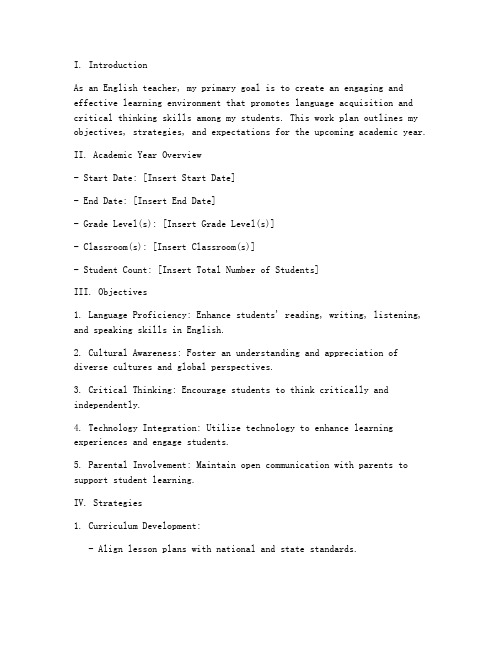 I. Introduction

As an English teacher, my primary goal is to create an engaging and effective learning environment that promotes language acquisition and critical thinking skills among my students. This work plan outlines my objectives, strategies, and expectations for the upcoming academic year.

II. Academic Year Overview

- Start Date: [Insert Start Date]

- End Date: [Insert End Date]

- Grade Level(s): [Insert Grade Level(s)]

- Classroom(s): [Insert Classroom(s)]

- Student Count: [Insert Total Number of Students]

III. Objectives

1. Language Proficiency: Enhance students' reading, writing, listening, and speaking skills in English.

2. Cultural Awareness: Foster an understanding and appreciation of diverse cultures and global perspectives.

3. Critical Thinking: Encourage students to think critically and independently.

4. Technology Integration: Utilize technology to enhance learning experiences and engage students.

5. Parental Involvement: Maintain open communication with parents to support student learning.

IV. Strategies

1. Curriculum Development:

- Align lesson plans with national and state standards.